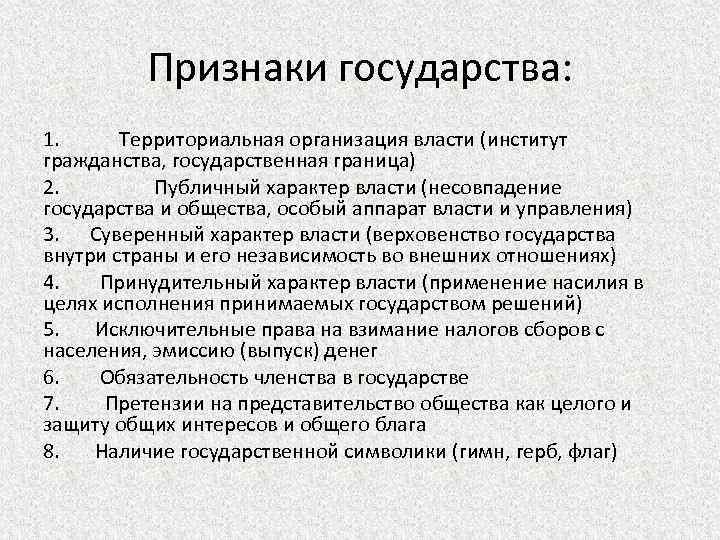 Признаки государства:

1. Территориальная организация власти (институт гражданства, государственная граница)

2. Публичный характер власти (несовпадение государства и общества, особый аппарат власти и управления)

3. Суверенный характер власти (верховенство государства внутри страны и его независимость во внешних отношениях)

4. Принудительный характер власти (применение насилия в целях исполнения принимаемых государством решений)

5. Исключительные права на взимание налогов сборов с населения, эмиссию (выпуск) денег

6. Обязательность членства в государстве

7. Претензии на представительство общества как целого и защиту общих интересов и общего блага

8. Наличие государственной символики (гимн, герб, флаг)